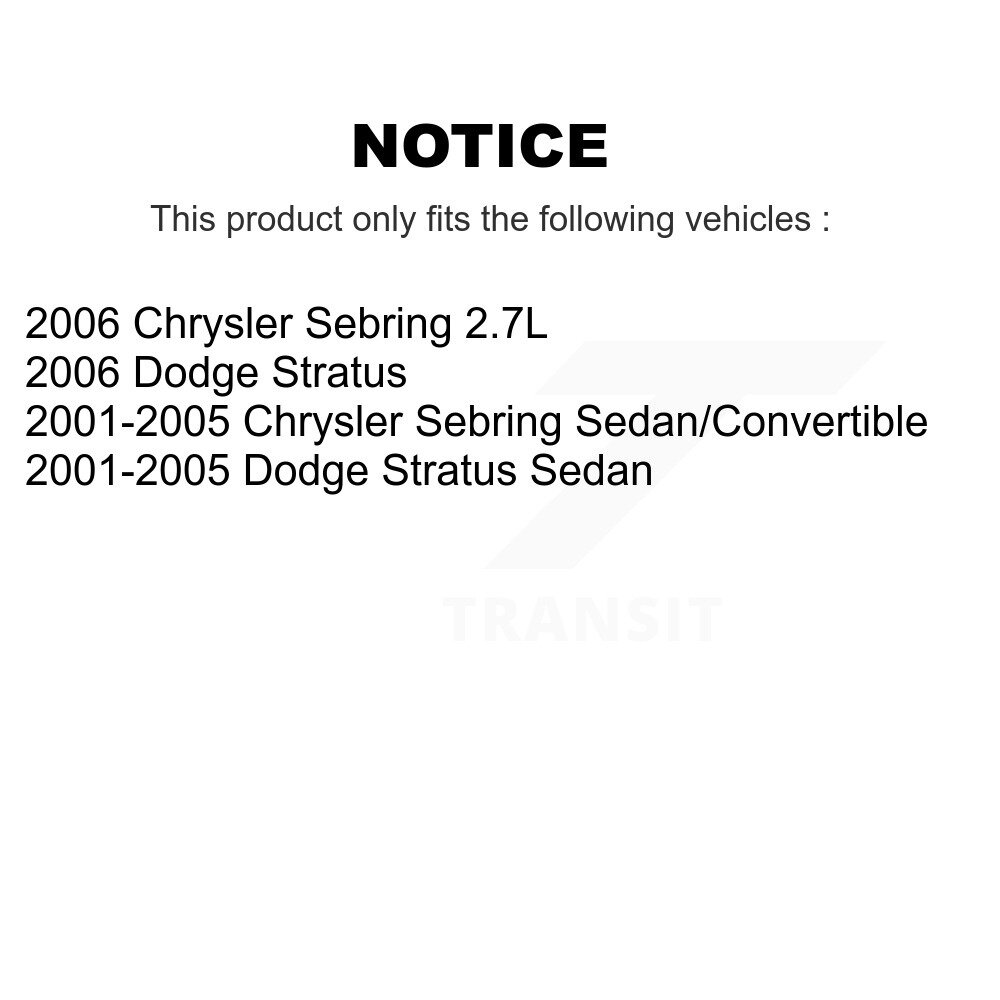 NOTICE

This product only fits the following vehicles :

2006 Chrysler Sebring 2.7L
2006 Dodge Stratus
2001-2005 Chrysler Sebring Sedan/Convertible
2001-2005 Dodge Stratus Sedan

TRANSIT